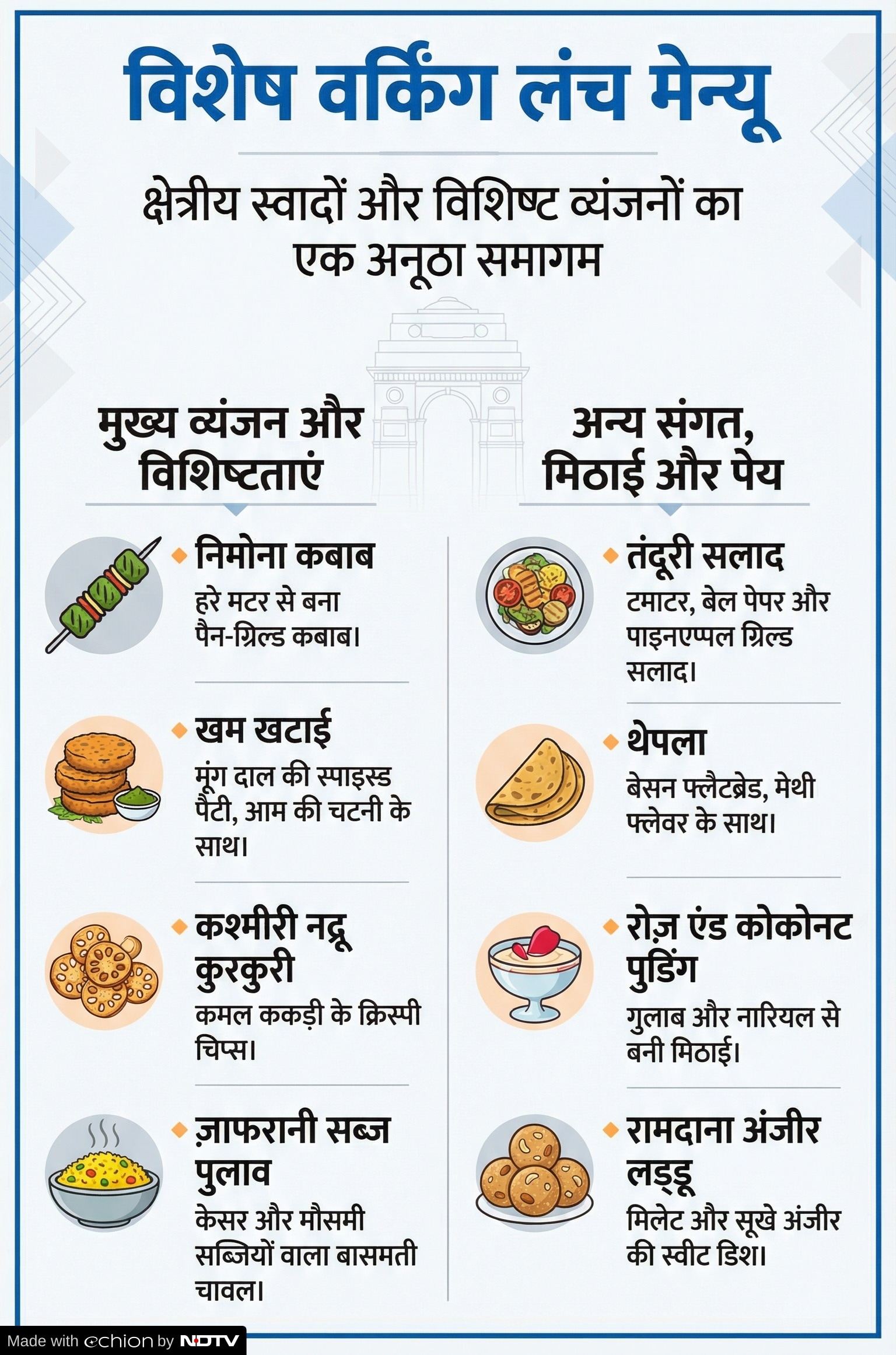 विशेष वर्किंग लंच मेन्यू

क्षेत्रीय स्वादों और विशिष्ट व्यंजनों का एक अनूठा समागम

मुख्य व्यंजन और विशिष्टताएं

निमोना कबाब
हरे मटर से बना पैन-ग्रिल्ड कबाब।

खम खटाई
मूंग दाल की स्पाइस्ड पैटी, आम की चटनी के साथ।

कश्मीरी नद्रू कुरकुरी
कमल ककड़ी के क्रिस्पी चिप्स।

ज़ाफरानी सब्ज पुलाव
केसर और मौसमी सब्जियों वाला बासमती चावल।

अन्य संगत, मिठाई और पेय

तंदूरी सलाद
टमाटर, बेल पेपर और पाइनएप्पल ग्रिल्ड सलाद।

थेपला
बेसन फ्लैटब्रेड, मेथी फ्लेवर के साथ।

रोज़ एंड कोकोनट पुडिंग
गुलाब और नारियल से बनी मिठाई।

रामदाना अंजीर लड्डू
मिलेट और सूखे अंजीर की स्वीट डिश।

Made with echion by NDTV